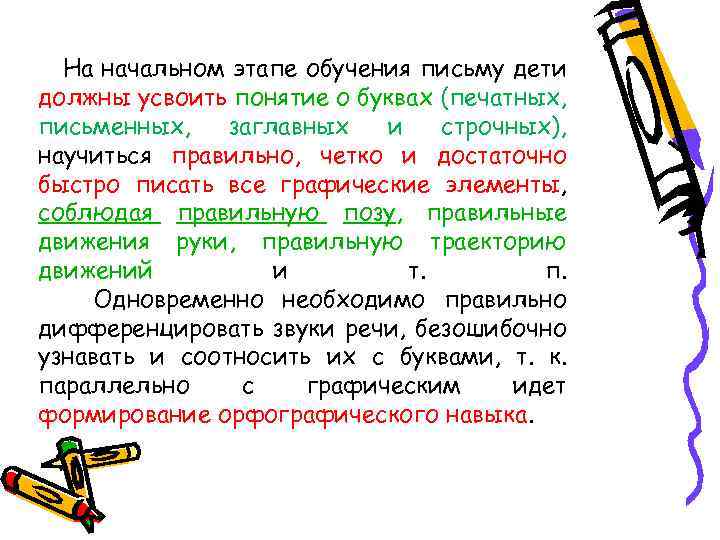 На начальном этапе обучения письму дети должны усвоить понятие о буквах (печатных, письменных, заглавных и строчных), научиться правильно, четко и достаточно быстро писать все графические элементы, соблюдая правильную позу, правильные движения руки, правильную траекторию движений и т. п.

Одновременно необходимо правильно дифференцировать звуки речи, безошибочно узнавать и соотносить их с буквами, т. к. параллельно с графическим идет формирование орфографического навыка.